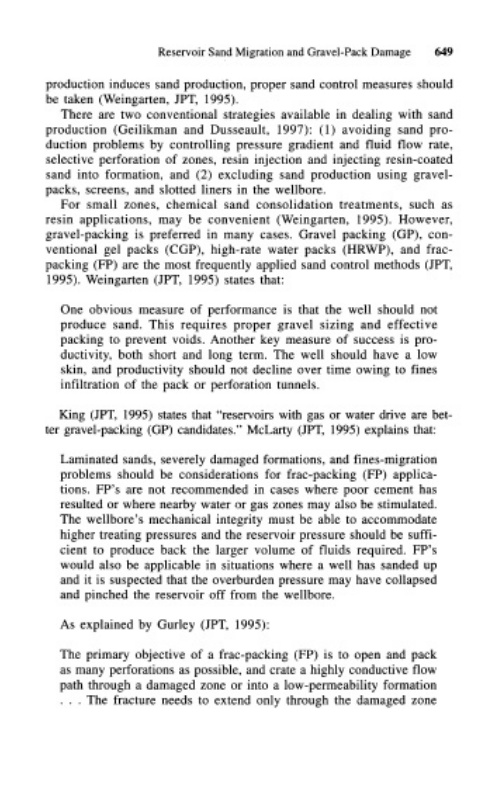 Reservoir Sand Migration and Gravel-Pack Damage 649

production induces sand production, proper sand control measures should be taken (Weingarten, JPT, 1995).

There are two conventional strategies available in dealing with sand production (Geilikman and Dusseault, 1997): (1) avoiding sand production problems by controlling pressure gradient and fluid flow rate, selective perforation of zones, resin injection and injecting resin-coated sand into formation, and (2) excluding sand production using gravel-packs, screens, and slotted liners in the wellbore.

For small zones, chemical sand consolidation treatments, such as resin applications, may be convenient (Weingarten, 1995). However, gravel-packing is preferred in many cases. Gravel packing (GP), conventional gel packs (CGP), high-rate water packs (HRWP), and frac-packing (FP) are the most frequently applied sand control methods (JPT, 1995). Weingarten (JPT, 1995) states that:

One obvious measure of performance is that the well should not produce sand. This requires proper gravel sizing and effective packing to prevent voids. Another key measure of success is productivity, both short and long term. The well should have a low skin, and productivity should not decline over time owing to fines infiltration of the pack or perforation tunnels.

King (JPT, 1995) states that "reservoirs with gas or water drive are better gravel-packing (GP) candidates." McLarty (JPT, 1995) explains that:

Laminated sands, severely damaged formations, and fines-migration problems should be considerations for frac-packing (FP) applications. FP's are not recommended in cases where poor cement has resulted or where nearby water or gas zones may also be stimulated. The wellbore's mechanical integrity must be able to accommodate higher treating pressures and the reservoir pressure should be sufficient to produce back the larger volume of fluids required. FP's would also be applicable in situations where a well has sanded up and it is suspected that the overburden pressure may have collapsed and pinched the reservoir off from the wellbore.

As explained by Gurley (JPT, 1995):

The primary objective of a frac-packing (FP) is to open and pack as many perforations as possible, and crate a highly conductive flow path through a damaged zone or into a low-permeability formation . . . The fracture needs to extend only through the damaged zone